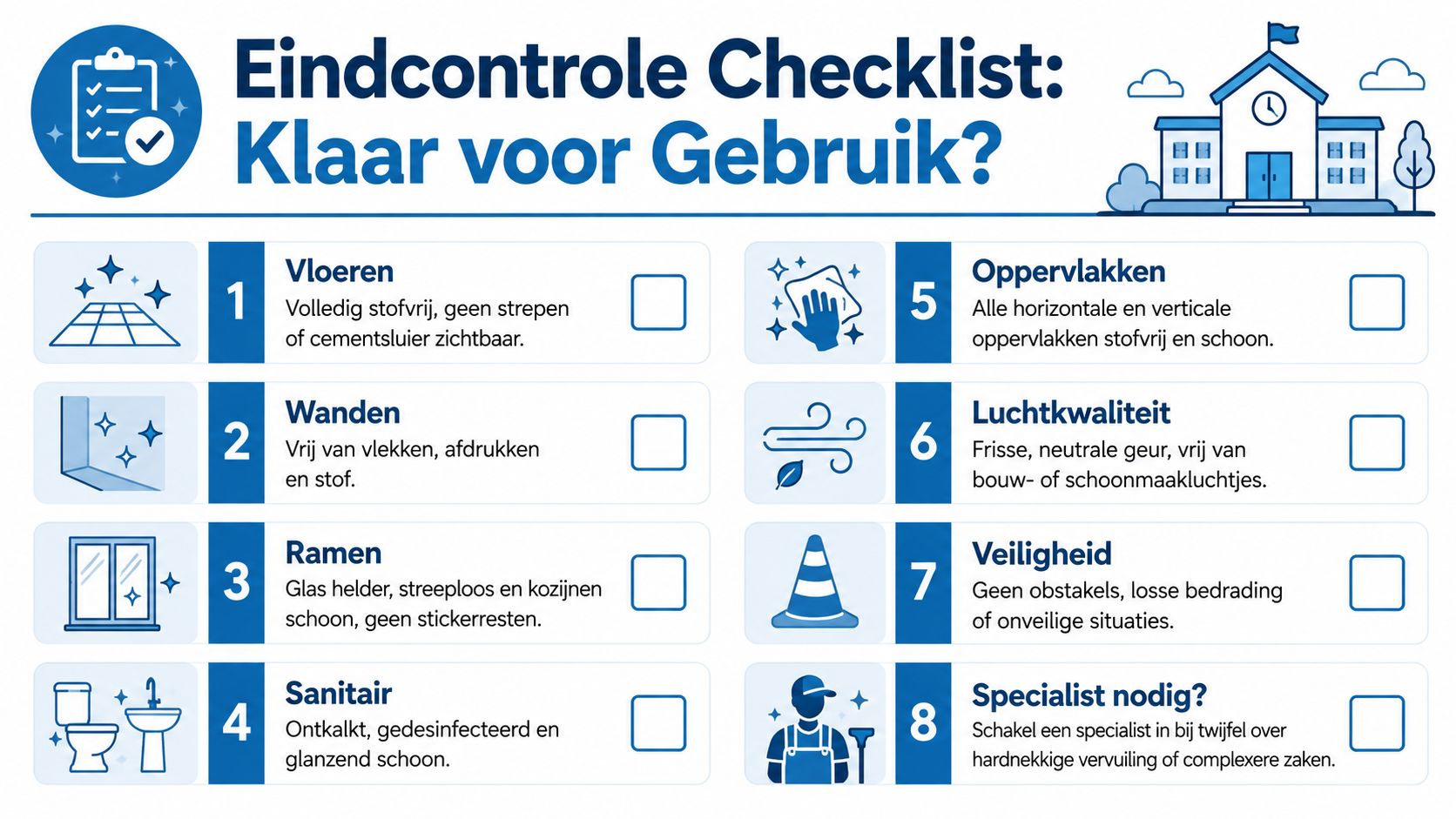 Eindcontrole Checklist: Klaar voor Gebruik?

1 Vloeren
Volledig stofvrij, geen strepen of cementsluier zichtbaar.

2 Wanden
Vrij van vlekken, afdrukken en stof.

3 Ramen
Glas helder, streeploos en kozijnen schoon, geen stickerresten.

4 Sanitair
Ontkalkt, gedesinfecteerd en glanzend schoon.

5 Oppervlakken
Alle horizontale en verticale oppervlakken stofvrij en schoon.

6 Luchtkwaliteit
Frisse, neutrale geur, vrij van bouw- of schoonmaakluchtjes.

7 Veiligheid
Geen obstakels, losse bedrading of onveilige situaties.

8 Specialist nodig?
Schakel een specialist in bij twijfel over hardnekkige vervuiling of complexere zaken.